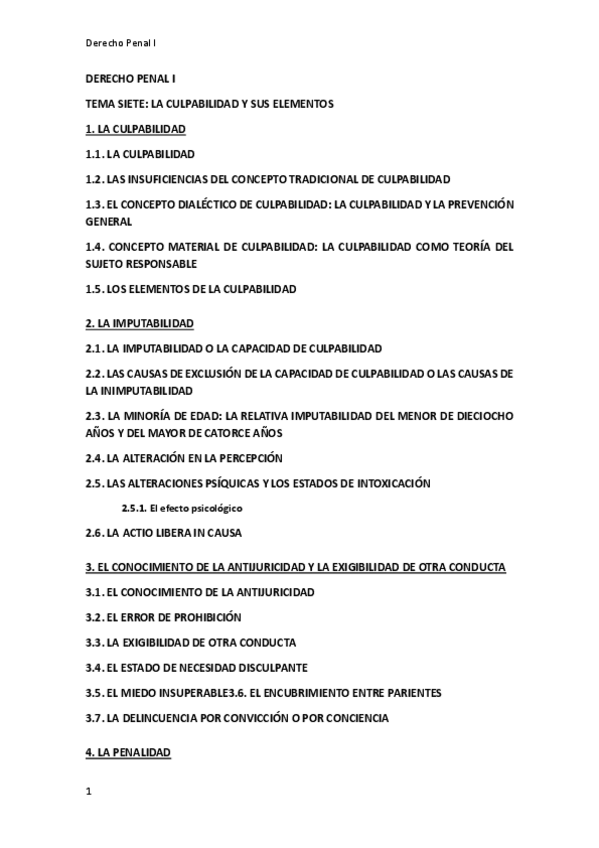 Derecho Penal I

DERECHO PENAL I

TEMA SIETE: LA CULPABILIDAD Y SUS ELEMENTOS

1. LA CULPABILIDAD

1.1. LA CULPABILIDAD

1.2. LAS INSUFICIENCIAS DEL CONCEPTO TRADICIONAL DE CULPABILIDAD

1.3. EL CONCEPTO DIALÉCTICO DE CULPABILIDAD: LA CULPABILIDAD Y LA PREVENCIÓN GENERAL

1.4. CONCEPTO MATERIAL DE CULPABILIDAD: LA CULPABILIDAD COMO TEORÍA DEL SUJETO RESPONSABLE

1.5. LOS ELEMENTOS DE LA CULPABILIDAD

2. LA IMPUTABILIDAD

2.1. LA IMPUTABILIDAD O LA CAPACIDAD DE CULPABILIDAD

2.2. LAS CAUSAS DE EXCLUSIÓN DE LA CAPACIDAD DE CULPABILIDAD O LAS CAUSAS DE LA INIMPUTABILIDAD

2.3. LA MINORÍA DE EDAD: LA RELATIVA IMPUTABILIDAD DEL MENOR DE DIECIOCHO AÑOS Y DEL MAYOR DE CATORCE AÑOS

2.4. LA ALTERACIÓN EN LA PERCEPCIÓN

2.5. LAS ALTERACIONES PSÍQUICAS Y LOS ESTADOS DE INTOXICACIÓN

2.5.1. El efecto psicológico

2.6. LA ACTIO LIBERA IN CAUSA

3. EL CONOCIMIENTO DE LA ANTIJURICIDAD Y LA EXIGIBILIDAD DE OTRA CONDUCTA

3.1. EL CONOCIMIENTO DE LA ANTIJURICIDAD

3.2. EL ERROR DE PROHIBICIÓN

3.3. LA EXIGIBILIDAD DE OTRA CONDUCTA

3.4. EL ESTADO DE NECESIDAD DISCULPANTE

3.5. EL MIEDO INSUPERABLE3.6. EL ENCUBRIMIENTO ENTRE PARIENTES

3.7. LA DELINCUENCIA POR CONVICCIÓN O POR CONCIENCIA

4. LA PENALIDAD

1